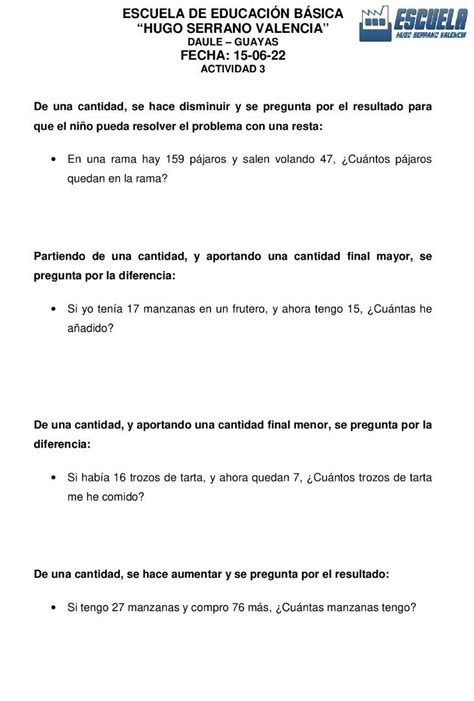 ESCUELA DE EDUCACIÓN BÁSICA
"HUGO SERRANO VALENCIA"
DAULE – GUAYAS
FECHA: 15-06-22
ACTIVIDAD 3

ESCUELA
HUGO SERRANO VALENCIA

De una cantidad, se hace disminuir y se pregunta por el resultado para que el niño pueda resolver el problema con una resta:

• En una rama hay 159 pájaros y salen volando 47, ¿Cuántos pájaros quedan en la rama?

Partiendo de una cantidad, y aportando una cantidad final mayor, se pregunta por la diferencia:

• Si yo tenía 17 manzanas en un frutero, y ahora tengo 15, ¿Cuántas he añadido?

De una cantidad, y aportando una cantidad final menor, se pregunta por la diferencia:

• Si había 16 trozos de tarta, y ahora quedan 7, ¿Cuántos trozos de tarta me he comido?

De una cantidad, se hace aumentar y se pregunta por el resultado:

• Si tengo 27 manzanas y compro 76 más, ¿Cuántas manzanas tengo?